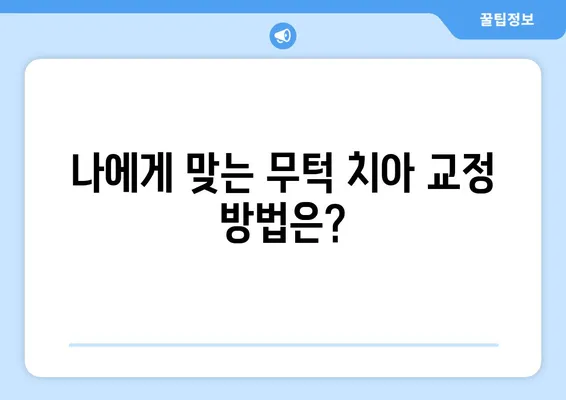 꿀팁정보

나에게 맞는 무턱 치아 교정 방법은?